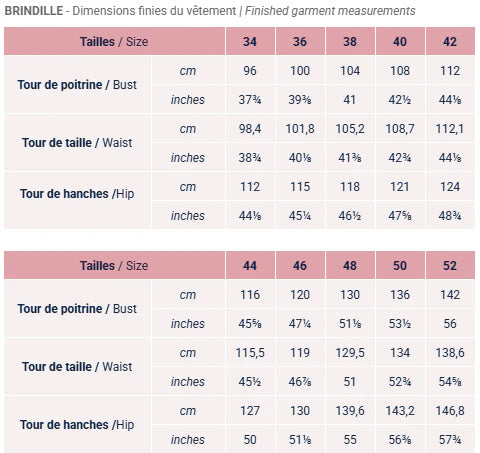 BRINDILLE - Dimensions finies du vêtement | Finished garment measurements

| Tailles / Size | | 34 | 36 | 38 | 40 | 42 |
|---|---|---|---|---|---|---|
| Tour de poitrine / Bust | cm | 96 | 100 | 104 | 108 | 112 |
| | inches | 37¾ | 39⅜ | 41 | 42½ | 44⅛ |
| Tour de taille / Waist | cm | 98,4 | 101,8 | 105,2 | 108,7 | 112,1 |
| | inches | 38¾ | 40⅛ | 41⅜ | 42¾ | 44⅛ |
| Tour de hanches /Hip | cm | 112 | 115 | 118 | 121 | 124 |
| | inches | 44⅛ | 45¼ | 46½ | 47⅝ | 48¾ |

| Tailles / Size | | 44 | 46 | 48 | 50 | 52 |
|---|---|---|---|---|---|---|
| Tour de poitrine / Bust | cm | 116 | 120 | 130 | 136 | 142 |
| | inches | 45⅝ | 47¼ | 51⅛ | 53½ | 56 |
| Tour de taille / Waist | cm | 115,5 | 119 | 129,5 | 134 | 138,6 |
| | inches | 45½ | 46⅞ | 51 | 52¾ | 54⅝ |
| Tour de hanches /Hip | cm | 127 | 130 | 139,6 | 143,2 | 146,8 |
| | inches | 50 | 51⅛ | 55 | 56⅜ | 57¾ |